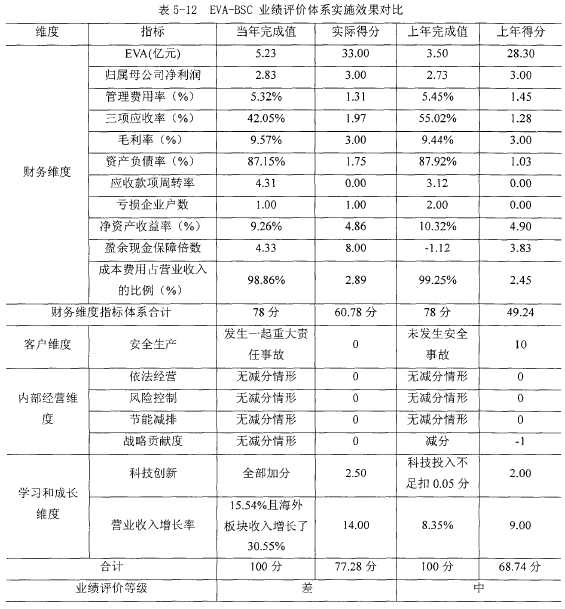 表 5-12 EVA-BSC 业绩评价体系实施效果对比

| 维度 | 指标 | 当年完成值 | 实际得分 | 上年完成值 | 上年得分 |
|---|---|---|---|---|---|
| 财务维度 | EVA(亿元) | 5.23 | 33.00 | 3.50 | 28.30 |
| | 归属母公司净利润 | 2.83 | 3.00 | 2.73 | 3.00 |
| | 管理费用率（%） | 5.32% | 1.31 | 5.45% | 1.45 |
| | 三项应收率（%） | 42.05% | 1.97 | 55.02% | 1.28 |
| | 毛利率（%） | 9.57% | 3.00 | 9.44% | 3.00 |
| | 资产负债率（%） | 87.15% | 1.75 | 87.92% | 1.03 |
| | 应收款项周转率 | 4.31 | 0.00 | 3.12 | 0.00 |
| | 亏损企业户数 | 1.00 | 1.00 | 2.00 | 0.00 |
| | 净资产收益率（%） | 9.26% | 4.86 | 10.32% | 4.90 |
| | 盈余现金保障倍数 | 4.33 | 8.00 | -1.12 | 3.83 |
| | 成本费用占营业收入的比例（%） | 98.86% | 2.89 | 99.25% | 2.45 |
| 财务维度指标体系合计 | | 78 分 | 60.78 分 | 78 分 | 49.24 |
| 客户维度 | 安全生产 | 发生一起重大责任事故 | 0 | 未发生安全事故 | 10 |
| 内部经营维度 | 依法经营 | 无减分情形 | 0 | 无减分情形 | 0 |
| | 风险控制 | 无减分情形 | 0 | 无减分情形 | 0 |
| | 节能减排 | 无减分情形 | 0 | 无减分情形 | 0 |
| | 战略贡献度 | 无减分情形 | 0 | 减分 | -1 |
| 学习和成长维度 | 科技创新 | 全部加分 | 2.50 | 科技投入不足扣 0.05 分 | 2.00 |
| | 营业收入增长率 | 15.54%且海外板块收入增长了30.55% | 14.00 | 8.35% | 9.00 |
| 合计 | | 100 分 | 77.28 分 | 100 分 | 68.74 分 |
| 业绩评价等级 | | 差 | | 中 | |